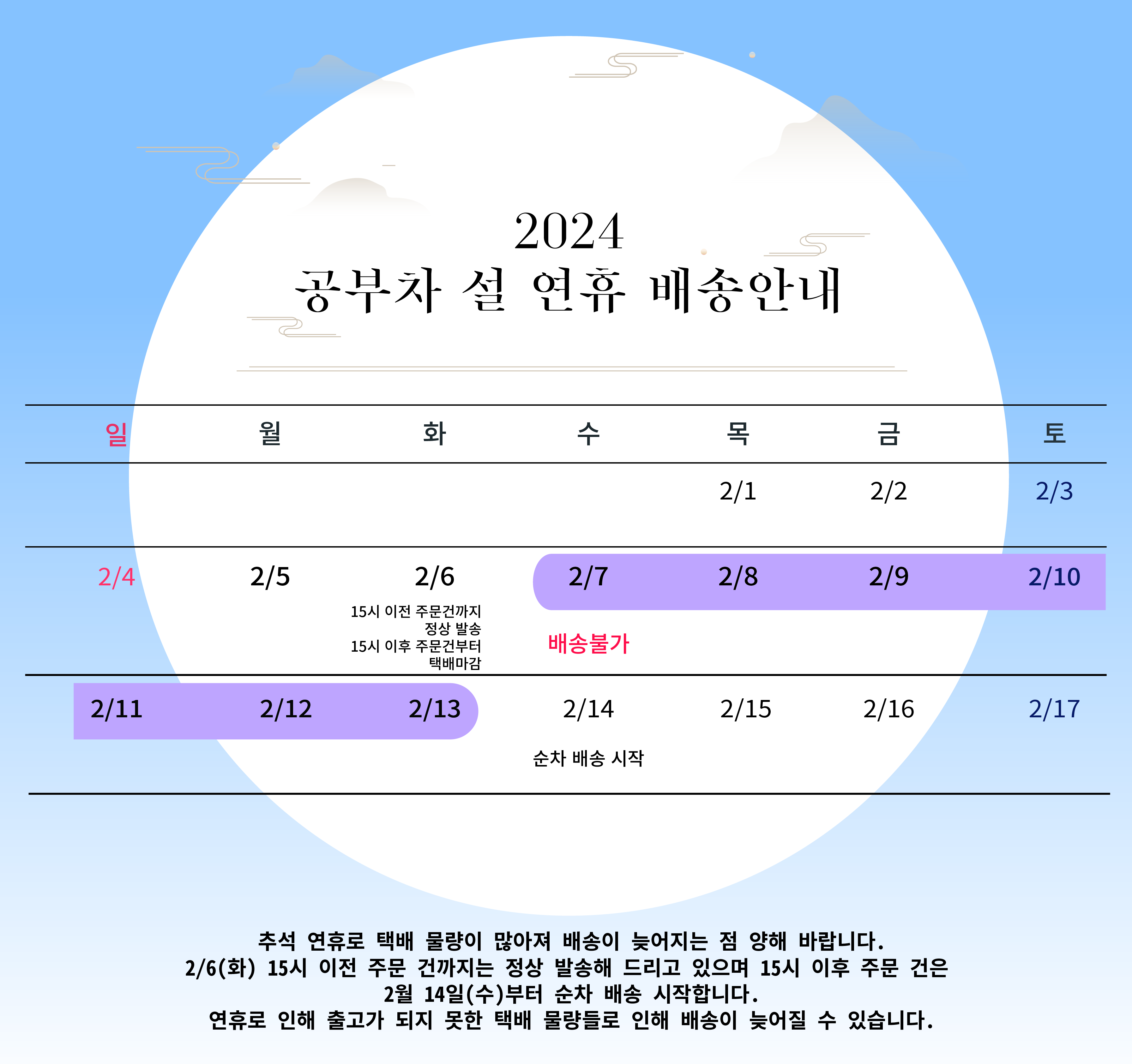 2024
공부차 설 연휴 배송안내

| 일 | 월 | 화 | 수 | 목 | 금 | 토 |
|---|---|---|---|---|---|---|
| | | | | 2/1 | 2/2 | 2/3 |
| 2/4 | 2/5 | 2/6 15시 이전 주문건까지 정상 발송 15시 이후 주문건부터 택배마감 | 2/7 배송불가 | 2/8 | 2/9 | 2/10 |
| 2/11 | 2/12 | 2/13 | 2/14 순차 배송 시작 | 2/15 | 2/16 | 2/17 |

추석 연휴로 택배 물량이 많아져 배송이 늦어지는 점 양해 바랍니다.
2/6(화) 15시 이전 주문 건까지는 정상 발송해 드리고 있으며 15시 이후 주문 건은
2월 14일(수)부터 순차 배송 시작합니다.
연휴로 인해 출고가 되지 못한 택배 물량들로 인해 배송이 늦어질 수 있습니다.